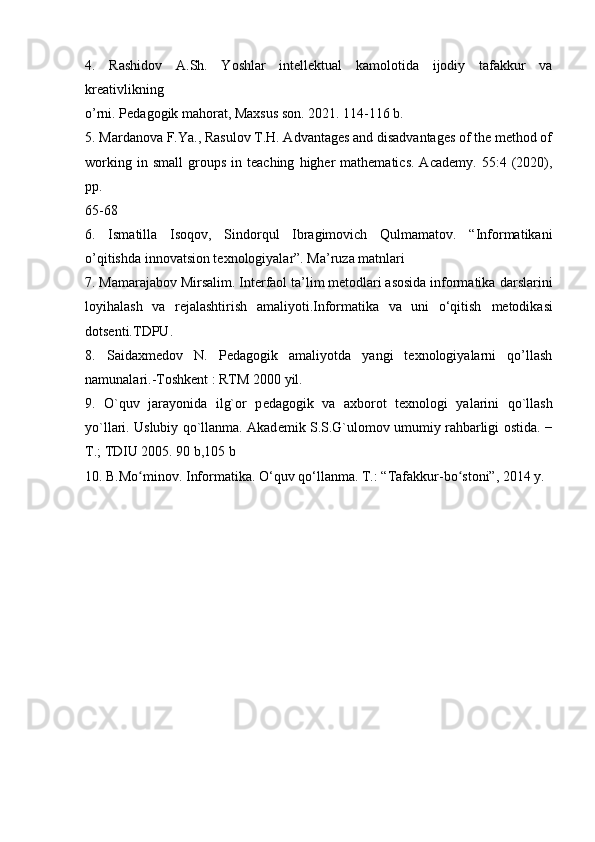 4. Rashidov A.Sh. Yoshlar intellektual kamolotida ijodiy tafakkur va kreativlikning
o’rni. Pedagogik mahorat, Maxsus son. 2021. 114-116 b.

5. Mardanova F.Ya., Rasulov T.H. Advantages and disadvantages of the method of working in small groups in teaching higher mathematics. Academy. 55:4 (2020), pp.
65-68

6. Ismatilla Isoqov, Sindorqul Ibragimovich Qulmamatov. “Informatikani o’qitishda innovatsion texnologiyalar”. Ma’ruza matnlari

7. Mamarajabov Mirsalim. Interfaol ta’lim metodlari asosida informatika darslarini loyihalash va rejalashtirish amaliyoti.Informatika va uni o‘qitish metodikasi dotsenti.TDPU.

8. Saidaxmedov N. Pedagogik amaliyotda yangi texnologiyalarni qo’llash namunalari.-Toshkent : RTM 2000 yil.

9. O`quv jarayonida ilg`or pedagogik va axborot texnologi yalarini qo`llash yo`llari. Uslubiy qo`llanma. Akademik S.S.G`ulomov umumiy rahbarligi ostida. – T.; TDIU 2005. 90 b,105 b

10. B.Mo‘minov. Informatika. O‘quv qo‘llanma. T.: “Tafakkur-bo‘stoni”, 2014 y.